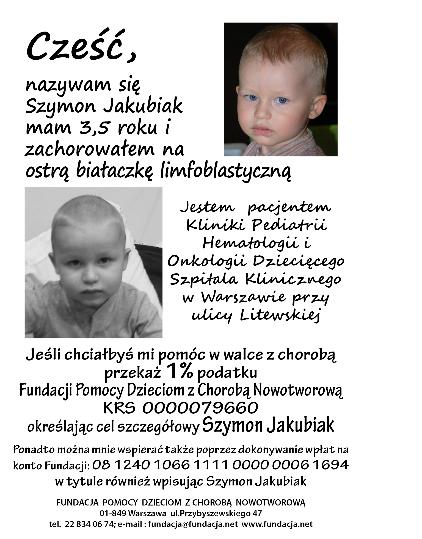 Cześć,

nazywam się Szymon Jakubiak mam 3,5 roku i zachorowałem na ostrą białaczkę limfoblastyczną

Jestem pacjentem Kliniki Pediatrii Hematologii i Onkologii Dziecięcego Szpitala Klinicznego w Warszawie przy ulicy Litewskiej

Jeśli chciałbyś mi pomóc w walce z chorobą przekaż 1% podatku Fundacji Pomocy Dzieciom z Chorobą Nowotworową KRS 0000079660 określając cel szczegółowy Szymon Jakubiak

Ponadto można mnie wspierać także poprzez dokonywanie wpłat na konto Fundacji: 08 1240 1066 1111 0000 0006 1694 w tytule również wpisując Szymon Jakubiak

FUNDACJA POMOCY DZIECIOM Z CHOROBĄ NOWOTWOROWĄ
01-849 Warszawa ul.Przybyszewskiego 47
tel. 22 834 06 74; e-mail : fundacja@fundacja.net www.fundacja.net